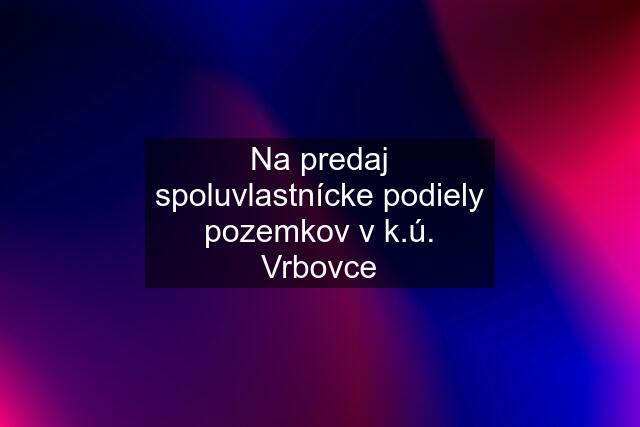 Na predaj spoluvlastnícke podiely pozemkov v k.ú. Vrbovce